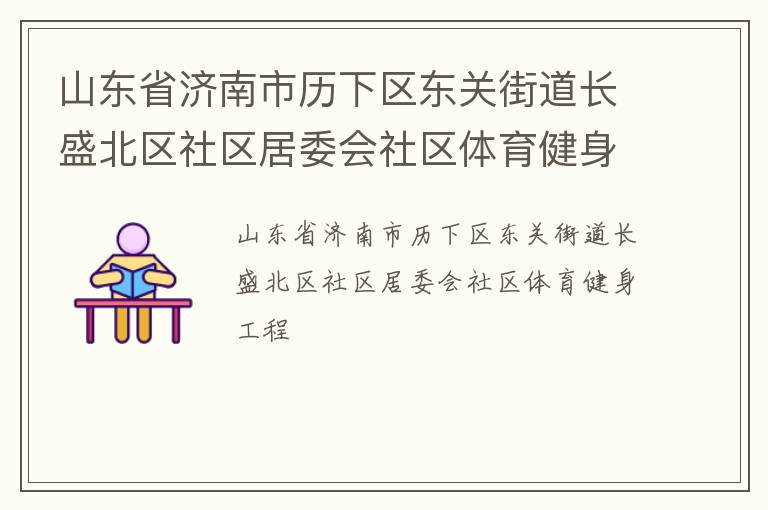 山东省济南市历下区东关街道长盛北区社区居委会社区体育健身

山东省济南市历下区东关街道长盛北区社区居委会社区体育健身工程